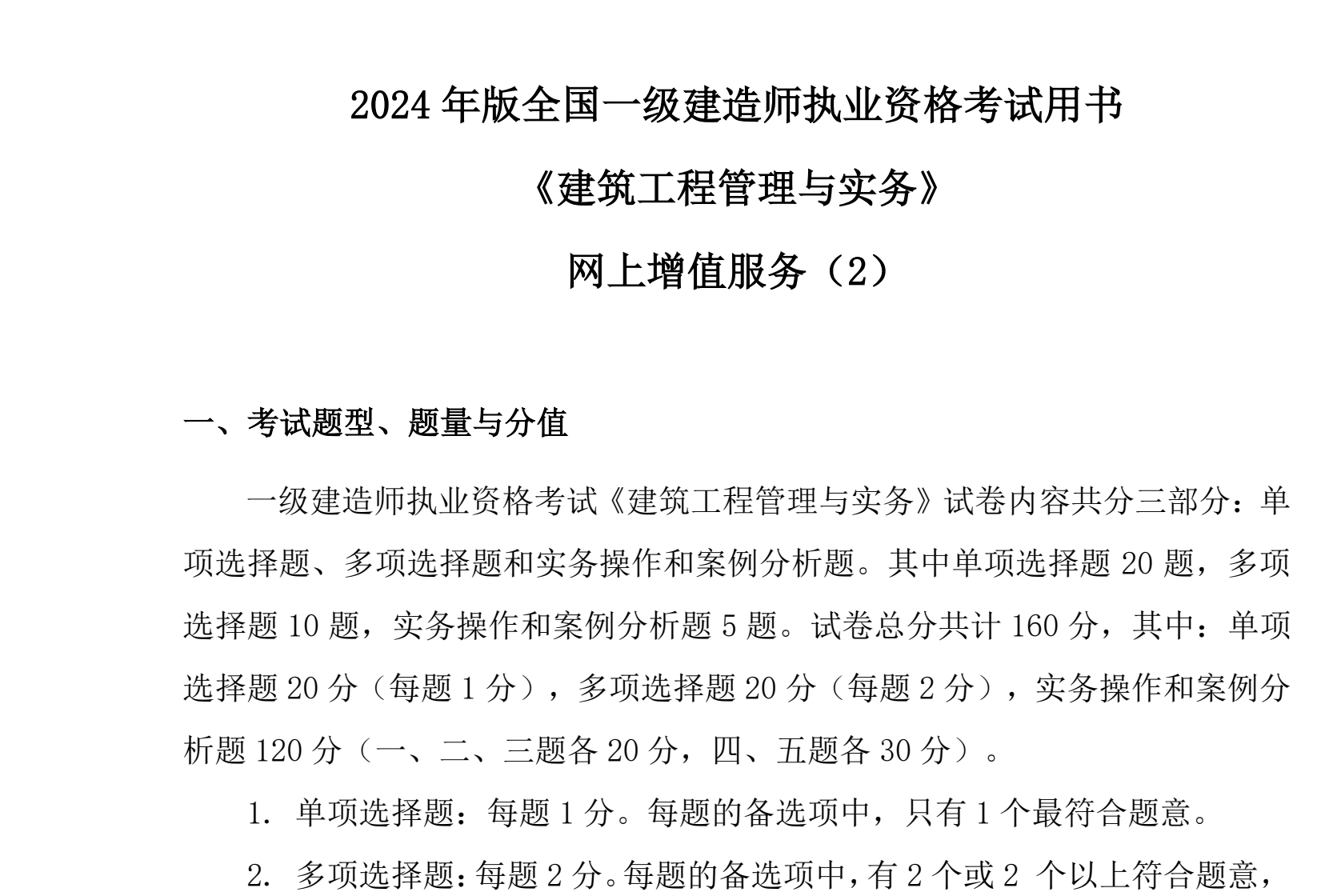 2024 年版全国一级建造师执业资格考试用书

《建筑工程管理与实务》

网上增值服务（2）

一、考试题型、题量与分值

一级建造师执业资格考试《建筑工程管理与实务》试卷内容共分三部分：单项选择题、多项选择题和实务操作和案例分析题。其中单项选择题 20 题，多项选择题 10 题，实务操作和案例分析题 5 题。试卷总分共计 160 分，其中：单项选择题 20 分（每题 1 分），多项选择题 20 分（每题 2 分），实务操作和案例分析题 120 分（一、二、三题各 20 分，四、五题各 30 分）。

1. 单项选择题：每题 1 分。每题的备选项中，只有 1 个最符合题意。

2. 多项选择题：每题 2 分。每题的备选项中，有 2 个或 2 个以上符合题意，